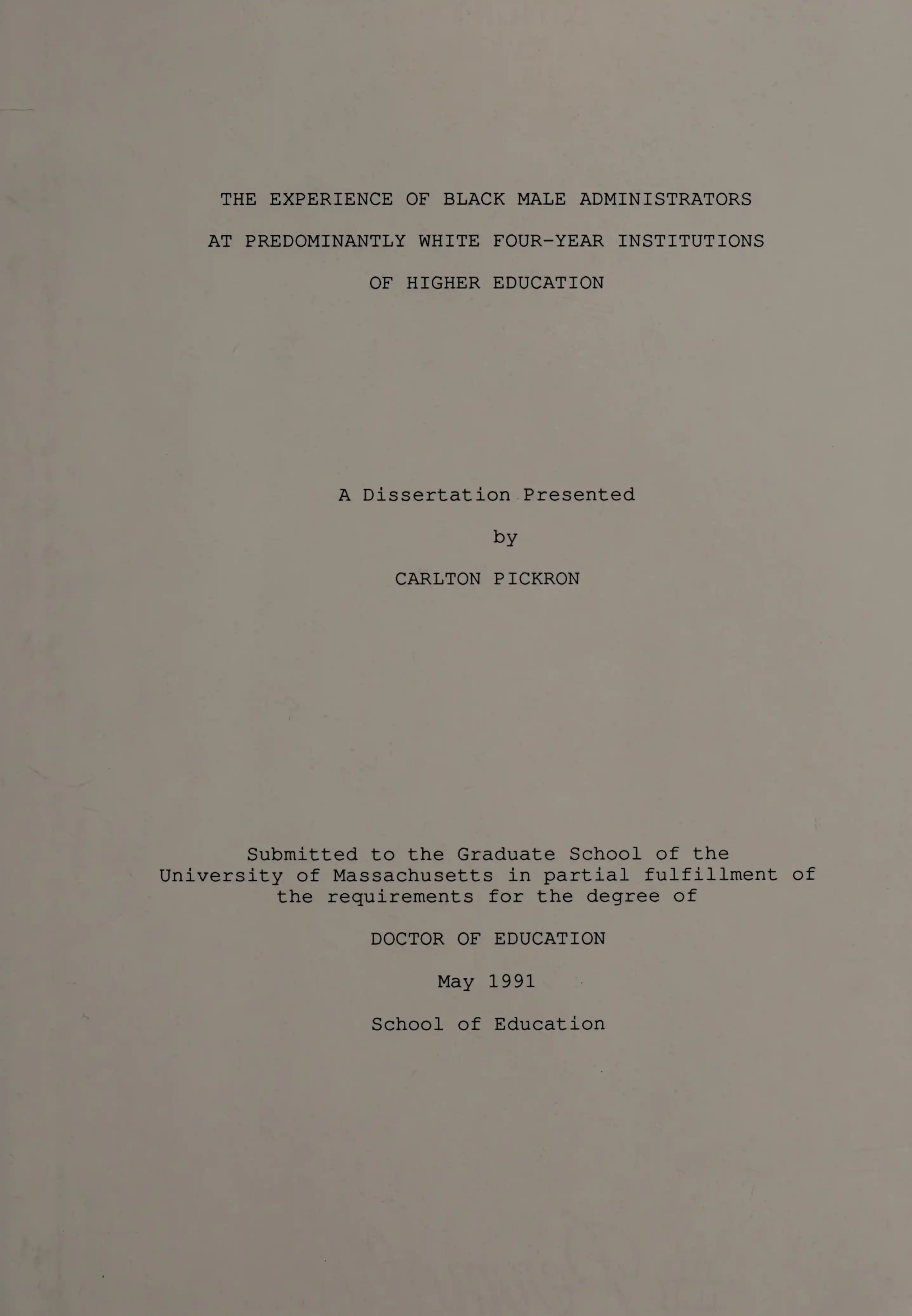 THE EXPERIENCE OF BLACK MALE ADMINISTRATORS
AT PREDOMINANTLY WHITE FOUR-YEAR INSTITUTIONS
OF HIGHER EDUCATION

A Dissertation Presented

by

CARLTON PICKRON

Submitted to the Graduate School of the University of Massachusetts in partial fulfillment of the requirements for the degree of

DOCTOR OF EDUCATION

May 1991

School of Education